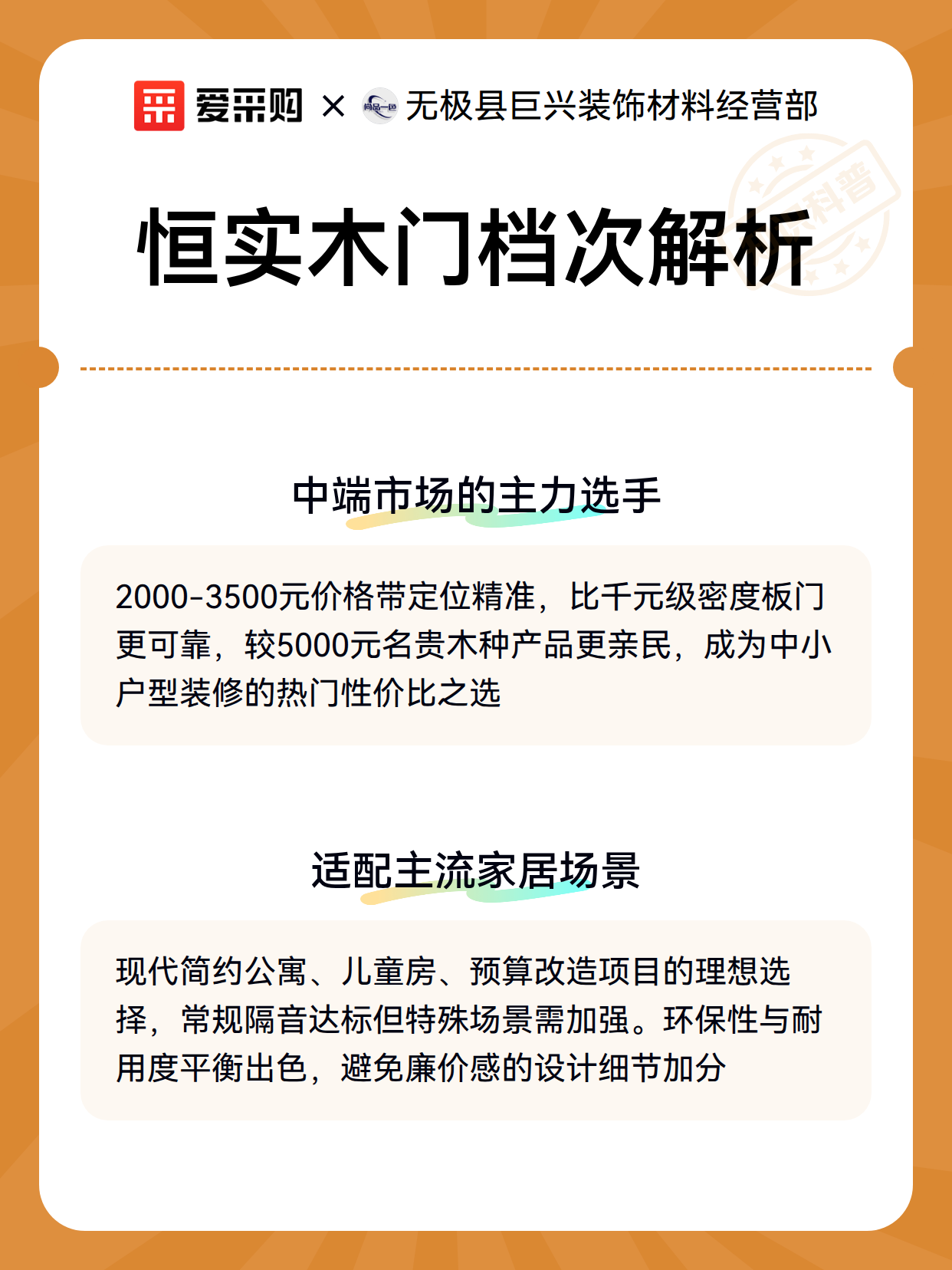 爱采购 × 无极县巨兴装饰材料经营部

科普

恒实木门档次解析

中端市场的主力选手

2000-3500元价格带定位精准，比千元级密度板门更可靠，较5000元名贵木种产品更亲民，成为中小户型装修的热门性价比之选

适配主流家居场景

现代简约公寓、儿童房、预算改造项目的理想选择，常规隔音达标但特殊场景需加强。环保性与耐用度平衡出色，避免廉价感的设计细节加分